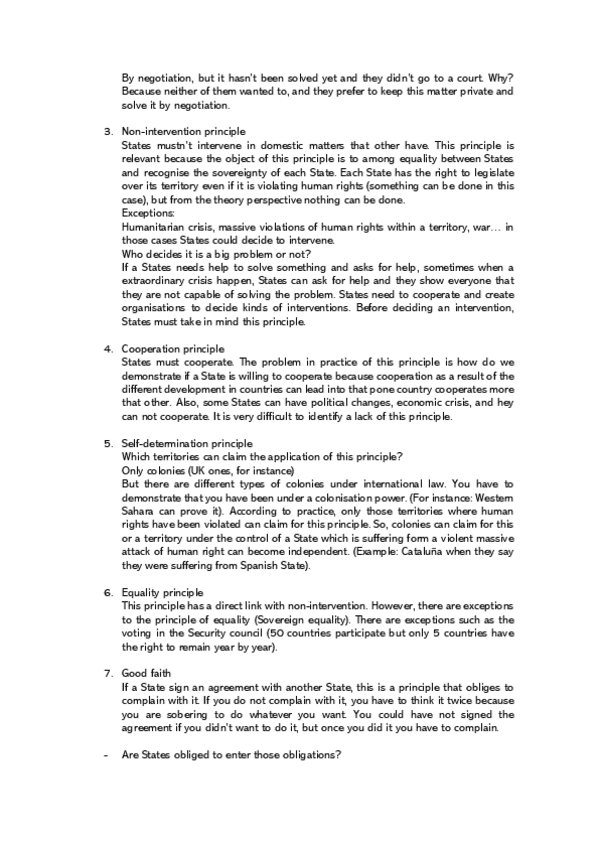 By negotiation, but it hasn't been solved yet and they didn't go to a court. Why? Because neither of them wanted to, and they prefer to keep this matter private and solve it by negotiation.

3. Non-intervention principle
States mustn't intervene in domestic matters that other have. This principle is relevant because the object of this principle is to among equality between States and recognise the sovereignty of each State. Each State has the right to legislate over its territory even if it is violating human rights (something can be done in this case), but from the theory perspective nothing can be done.
Exceptions:
Humanitarian crisis, massive violations of human rights within a territory, war… in those cases States could decide to intervene.
Who decides it is a big problem or not?
If a States needs help to solve something and asks for help, sometimes when a extraordinary crisis happen, States can ask for help and they show everyone that they are not capable of solving the problem. States need to cooperate and create organisations to decide kinds of interventions. Before deciding an intervention, States must take in mind this principle.

4. Cooperation principle
States must cooperate. The problem in practice of this principle is how do we demonstrate if a State is willing to cooperate because cooperation as a result of the different development in countries can lead into that pone country cooperates more that other. Also, some States can have political changes, economic crisis, and hey can not cooperate. It is very difficult to identify a lack of this principle.

5. Self-determination principle
Which territories can claim the application of this principle?
Only colonies (UK ones, for instance)
But there are different types of colonies under international law. You have to demonstrate that you have been under a colonisation power. (For instance: Western Sahara can prove it). According to practice, only those territories where human rights have been violated can claim for this principle. So, colonies can claim for this or a territory under the control of a State which is suffering form a violent massive attack of human right can become independent. (Example: Cataluña when they say they were suffering from Spanish State).

6. Equality principle
This principle has a direct link with non-intervention. However, there are exceptions to the principle of equality (Sovereign equality). There are exceptions such as the voting in the Security council (50 countries participate but only 5 countries have the right to remain year by year).

7. Good faith
If a State sign an agreement with another State, this is a principle that obliges to complain with it. If you do not complain with it, you have to think it twice because you are sobering to do whatever you want. You could have not signed the agreement if you didn't want to do it, but once you did it you have to complain.

- Are States obliged to enter those obligations?